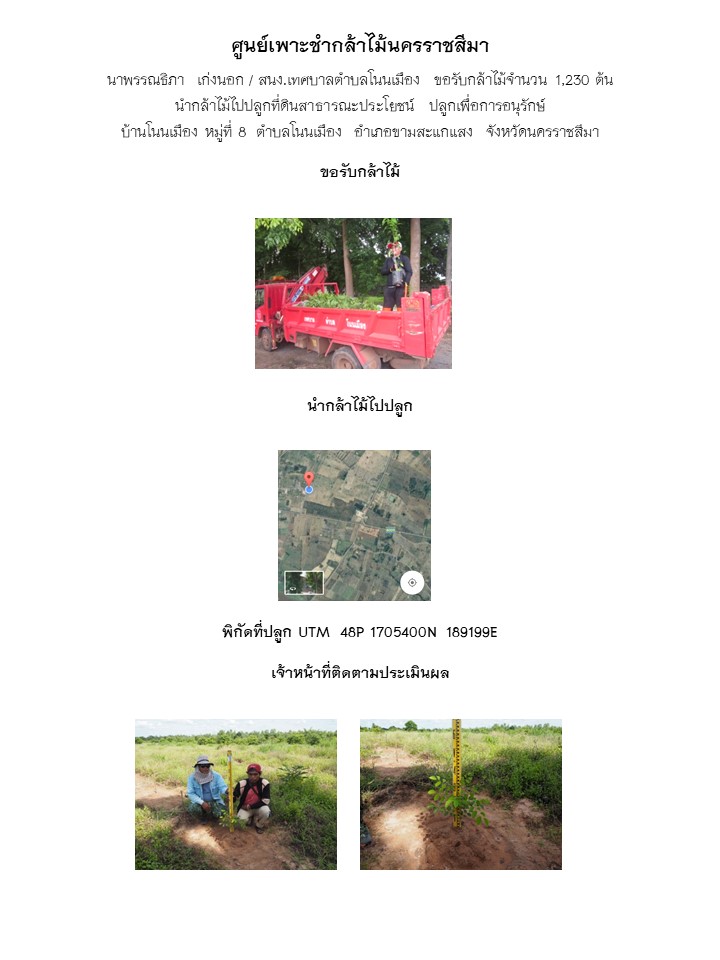 ศูนย์เพาะชำกล้าไม้นครราชสีมา

นาพรรณธิภา เก่งนอก / สนง.เทศบาลตำบลโนนเมือง ขอรับกล้าไม้จำนวน 1,230 ต้น นำกล้าไม้ไปปลูกที่ดินสาธารณะประโยชน์ ปลูกเพื่อการอนุรักษ์ บ้านโนนเมือง หมู่ที่ 8 ตำบลโนนเมือง อำเภอขามสะแกแสง จังหวัดนครราชสีมา

ขอรับกล้าไม้

นำกล้าไม้ไปปลูก

พิกัดที่ปลูก UTM 48P 1705400N 189199E

เจ้าหน้าที่ติดตามประเมินผล